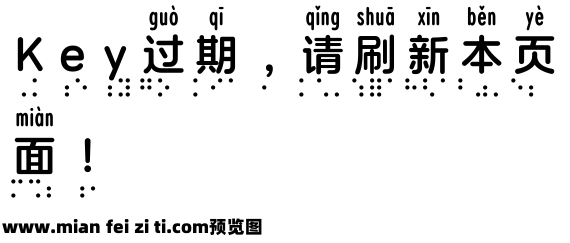 guò qī qǐng shuā xīn běn yè
Key过期，请刷新本页

miàn
面！

www.mian fei zi ti.com预览图